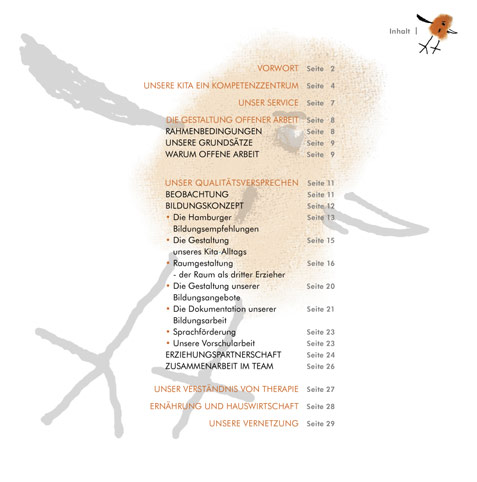 Inhalt |

VORWORT Seite 2
UNSERE KITA EIN KOMPETENZZENTRUM Seite 4
UNSER SERVICE Seite 7
DIE GESTALTUNG OFFENER ARBEIT Seite 8
RAHMENBEDINGUNGEN Seite 8
UNSERE GRUNDSÄTZE Seite 9
WARUM OFFENE ARBEIT Seite 9

UNSER QUALITÄTSVERSPRECHEN Seite 11
BEOBACHTUNG Seite 11
BILDUNGSKONZEPT Seite 12
• Die Hamburger Bildungsempfehlungen Seite 13
• Die Gestaltung unseres Kita-Alltags Seite 15
• Raumgestaltung - der Raum als dritter Erzieher Seite 16
• Die Gestaltung unserer Bildungsangebote Seite 20
• Die Dokumentation unserer Bildungsarbeit Seite 21
• Sprachförderung Seite 23
• Unsere Vorschularbeit Seite 23
ERZIEHUNGSPARTNERSCHAFT Seite 24
ZUSAMMENARBEIT IM TEAM Seite 26

UNSER VERSTÄNDNIS VON THERAPIE Seite 27
ERNÄHRUNG UND HAUSWIRTSCHAFT Seite 28
UNSERE VERNETZUNG Seite 29